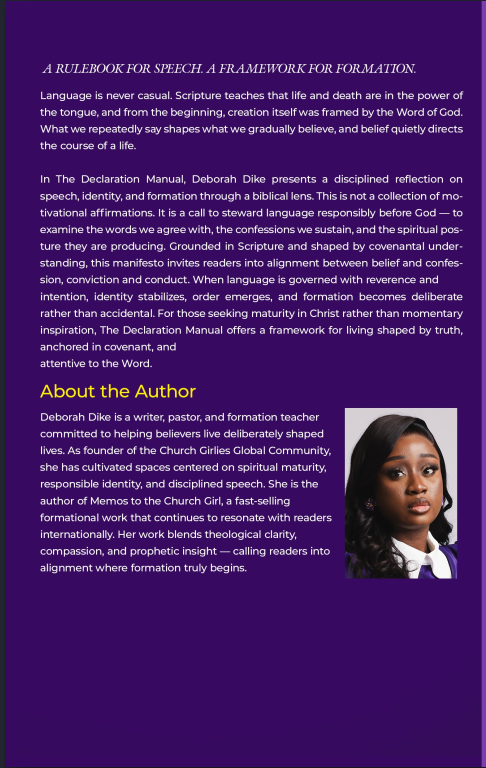 A RULEBOOK FOR SPEECH. A FRAMEWORK FOR FORMATION.

Language is never casual. Scripture teaches that life and death are in the power of the tongue, and from the beginning, creation itself was framed by the Word of God. What we repeatedly say shapes what we gradually believe, and belief quietly directs the course of a life.

In The Declaration Manual, Deborah Dike presents a disciplined reflection on speech, identity, and formation through a biblical lens. This is not a collection of motivational affirmations. It is a call to steward language responsibly before God — to examine the words we agree with, the confessions we sustain, and the spiritual posture they are producing. Grounded in Scripture and shaped by covenantal understanding, this manifesto invites readers into alignment between belief and confession, conviction and conduct. When language is governed with reverence and intention, identity stabilizes, order emerges, and formation becomes deliberate rather than accidental. For those seeking maturity in Christ rather than momentary inspiration, The Declaration Manual offers a framework for living shaped by truth, anchored in covenant, and
attentive to the Word.

About the Author

Deborah Dike is a writer, pastor, and formation teacher committed to helping believers live deliberately shaped lives. As founder of the Church Girlies Global Community, she has cultivated spaces centered on spiritual maturity, responsible identity, and disciplined speech. She is the author of Memos to the Church Girl, a fast-selling formational work that continues to resonate with readers internationally. Her work blends theological clarity, compassion, and prophetic insight — calling readers into alignment where formation truly begins.